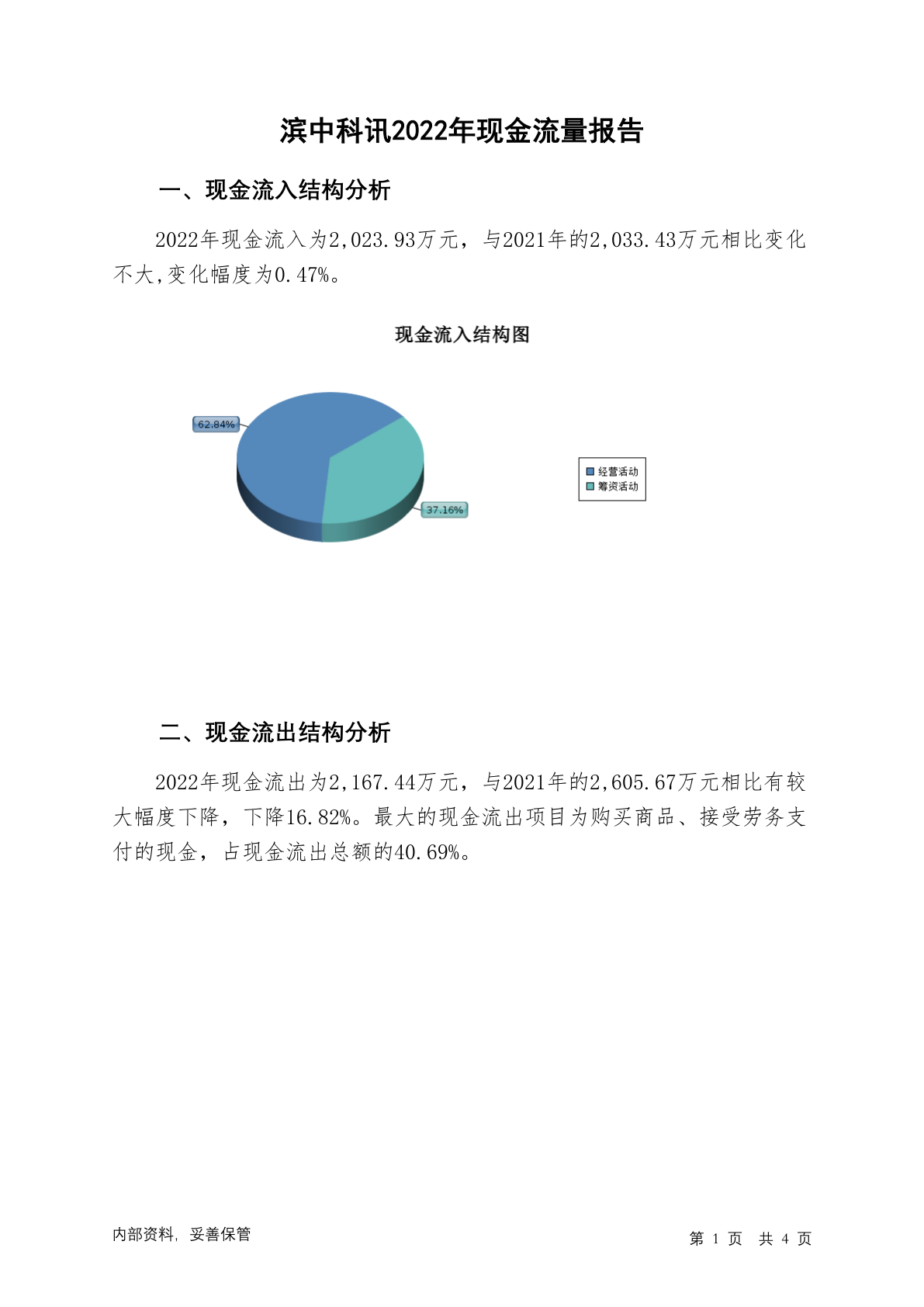 滨中科讯2022年现金流量报告

一、现金流入结构分析

2022年现金流入为2,023.93万元，与2021年的2,033.43万元相比变化不大,变化幅度为0.47%。

现金流入结构图

62.84%

37.16%

经营活动
筹资活动

二、现金流出结构分析

2022年现金流出为2,167.44万元，与2021年的2,605.67万元相比有较大幅度下降，下降16.82%。最大的现金流出项目为购买商品、接受劳务支付的现金，占现金流出总额的40.69%。

内部资料，妥善保管

第 1 页 共 4 页